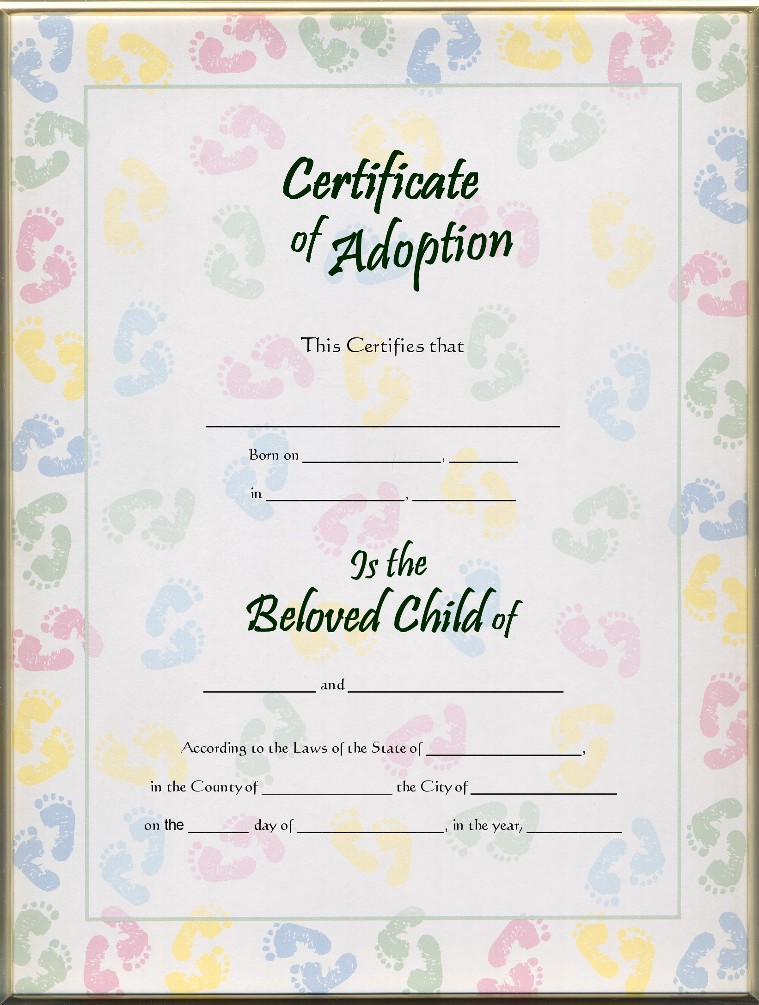 Certificate of Adoption

This Certifies that

____

Born on ____, ____

in ____, ____

Is the Beloved Child of

____ and ____

According to the Laws of the State of ____,

in the County of ____ the City of ____

on the ____ day of ____, in the year, ____